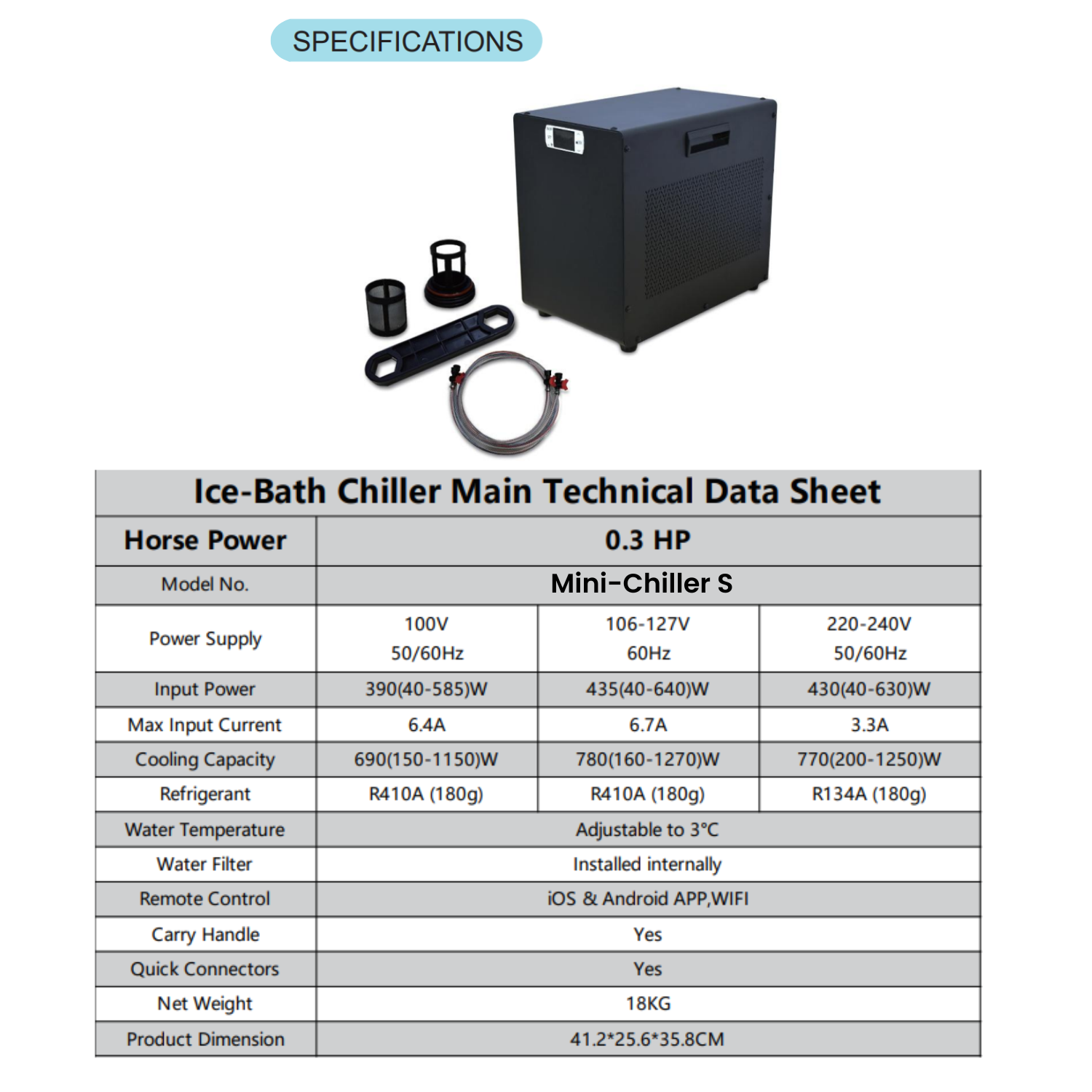 SPECIFICATIONS

Ice-Bath Chiller Main Technical Data Sheet

| Horse Power | 0.3 HP | | |
|---|---|---|---|
| Model No. | Mini-Chiller S | | |
| Power Supply | 100V 50/60Hz | 106-127V 60Hz | 220-240V 50/60Hz |
| Input Power | 390(40-585)W | 435(40-640)W | 430(40-630)W |
| Max Input Current | 6.4A | 6.7A | 3.3A |
| Cooling Capacity | 690(150-1150)W | 780(160-1270)W | 770(200-1250)W |
| Refrigerant | R410A (180g) | R410A (180g) | R134A (180g) |
| Water Temperature | Adjustable to 3°C | | |
| Water Filter | Installed internally | | |
| Remote Control | iOS & Android APP,WIFI | | |
| Carry Handle | Yes | | |
| Quick Connectors | Yes | | |
| Net Weight | 18KG | | |
| Product Dimension | 41.2*25.6*35.8CM | | |